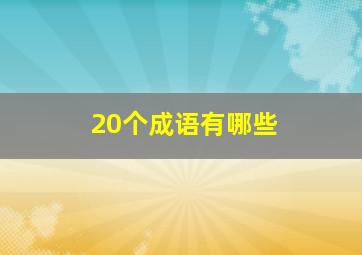 20个成语有哪些